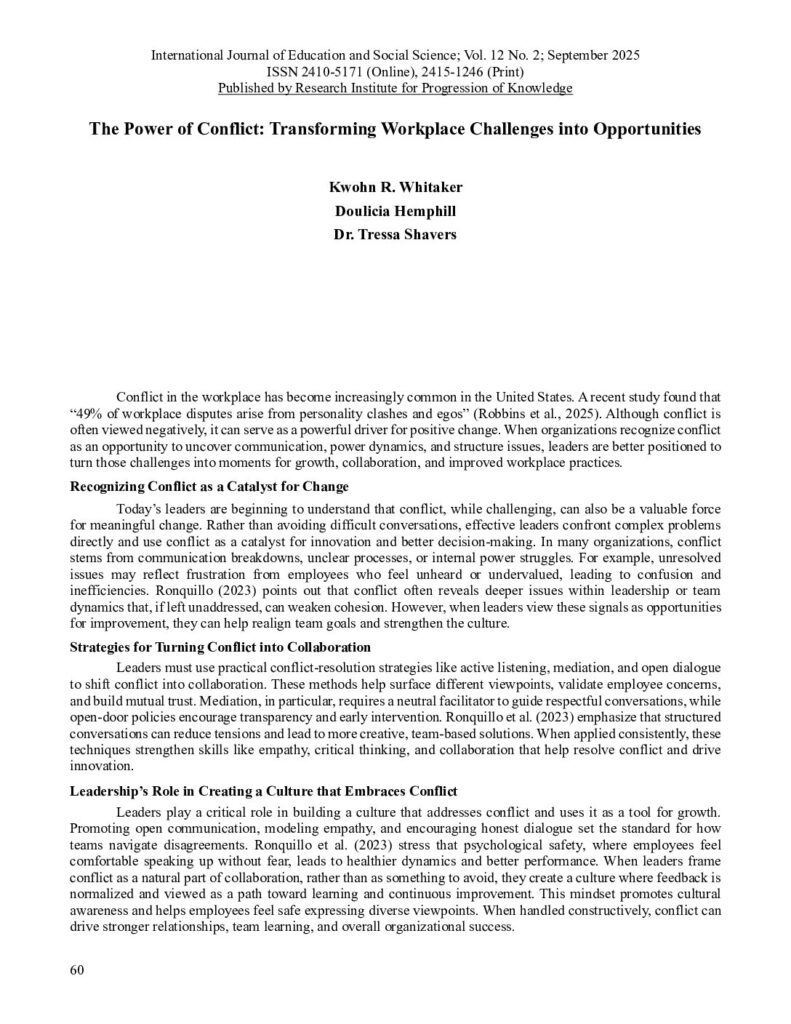 International Journal of Education and Social Science; Vol. 12 No. 2; September 2025
ISSN 2410-5171 (Online), 2415-1246 (Print)
Published by Research Institute for Progression of Knowledge

The Power of Conflict: Transforming Workplace Challenges into Opportunities

Kwohn R. Whitaker
Doulicia Hemphill
Dr. Tressa Shavers

Conflict in the workplace has become increasingly common in the United States. A recent study found that "49% of workplace disputes arise from personality clashes and egos" (Robbins et al., 2025). Although conflict is often viewed negatively, it can serve as a powerful driver for positive change. When organizations recognize conflict as an opportunity to uncover communication, power dynamics, and structure issues, leaders are better positioned to turn those challenges into moments for growth, collaboration, and improved workplace practices.

Recognizing Conflict as a Catalyst for Change

Today's leaders are beginning to understand that conflict, while challenging, can also be a valuable force for meaningful change. Rather than avoiding difficult conversations, effective leaders confront complex problems directly and use conflict as a catalyst for innovation and better decision-making. In many organizations, conflict stems from communication breakdowns, unclear processes, or internal power struggles. For example, unresolved issues may reflect frustration from employees who feel unheard or undervalued, leading to confusion and inefficiencies. Ronquillo (2023) points out that conflict often reveals deeper issues within leadership or team dynamics that, if left unaddressed, can weaken cohesion. However, when leaders view these signals as opportunities for improvement, they can help realign team goals and strengthen the culture.

Strategies for Turning Conflict into Collaboration

Leaders must use practical conflict-resolution strategies like active listening, mediation, and open dialogue to shift conflict into collaboration. These methods help surface different viewpoints, validate employee concerns, and build mutual trust. Mediation, in particular, requires a neutral facilitator to guide respectful conversations, while open-door policies encourage transparency and early intervention. Ronquillo et al. (2023) emphasize that structured conversations can reduce tensions and lead to more creative, team-based solutions. When applied consistently, these techniques strengthen skills like empathy, critical thinking, and collaboration that help resolve conflict and drive innovation.

Leadership's Role in Creating a Culture that Embraces Conflict

Leaders play a critical role in building a culture that addresses conflict and uses it as a tool for growth. Promoting open communication, modeling empathy, and encouraging honest dialogue set the standard for how teams navigate disagreements. Ronquillo et al. (2023) stress that psychological safety, where employees feel comfortable speaking up without fear, leads to healthier dynamics and better performance. When leaders frame conflict as a natural part of collaboration, rather than as something to avoid, they create a culture where feedback is normalized and viewed as a path toward learning and continuous improvement. This mindset promotes cultural awareness and helps employees feel safe expressing diverse viewpoints. When handled constructively, conflict can drive stronger relationships, team learning, and overall organizational success.

60